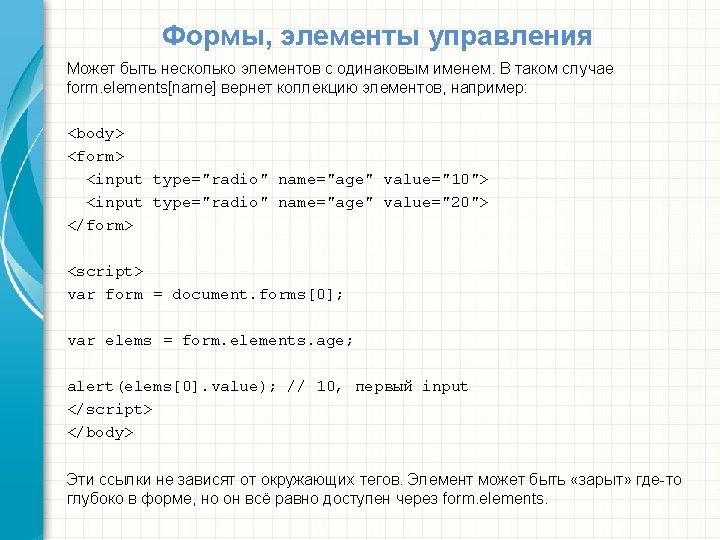 Формы, элементы управления

Может быть несколько элементов с одинаковым именем. В таком случае form.elements[name] вернет коллекцию элементов, например:

<body>
<form>
  <input type="radio" name="age" value="10">
  <input type="radio" name="age" value="20">
</form>

<script>
var form = document.forms[0];

var elems = form.elements.age;

alert(elems[0].value); // 10, первый input
</script>
</body>

Эти ссылки не зависят от окружающих тегов. Элемент может быть «зарыт» где-то глубоко в форме, но он всё равно доступен через form.elements.